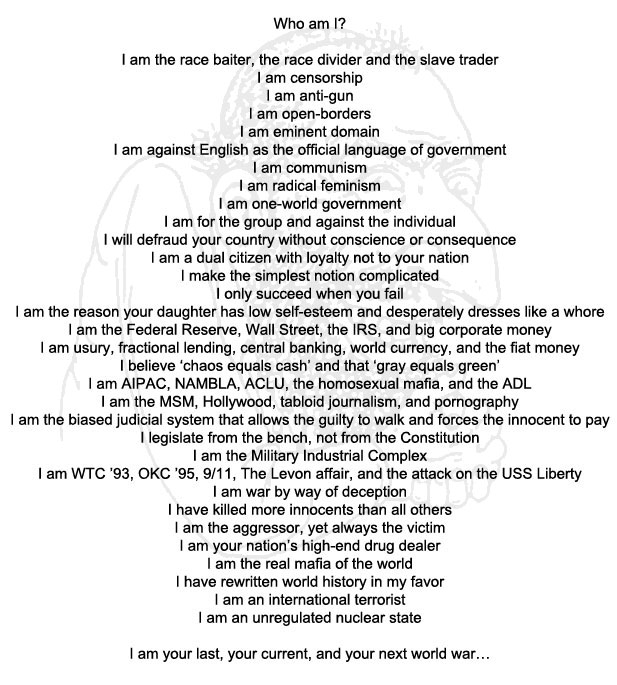 Who am I?

I am the race baiter, the race divider and the slave trader
I am censorship
I am anti-gun
I am open-borders
I am eminent domain
I am against English as the official language of government
I am communism
I am radical feminism
I am one-world government
I am for the group and against the individual
I will defraud your country without conscience or consequence
I am a dual citizen with loyalty not to your nation
I make the simplest notion complicated
I only succeed when you fail
I am the reason your daughter has low self-esteem and desperately dresses like a whore
I am the Federal Reserve, Wall Street, the IRS, and big corporate money
I am usury, fractional lending, central banking, world currency, and the fiat money
I believe 'chaos equals cash' and that 'gray equals green'
I am AIPAC, NAMBLA, ACLU, the homosexual mafia, and the ADL
I am the MSM, Hollywood, tabloid journalism, and pornography
I am the biased judicial system that allows the guilty to walk and forces the innocent to pay
I legislate from the bench, not from the Constitution
I am the Military Industrial Complex
I am WTC '93, OKC '95, 9/11, The Levon affair, and the attack on the USS Liberty
I am war by way of deception
I have killed more innocents than all others
I am the aggressor, yet always the victim
I am your nation's high-end drug dealer
I am the real mafia of the world
I have rewritten world history in my favor
I am an international terrorist
I am an unregulated nuclear state

I am your last, your current, and your next world war...